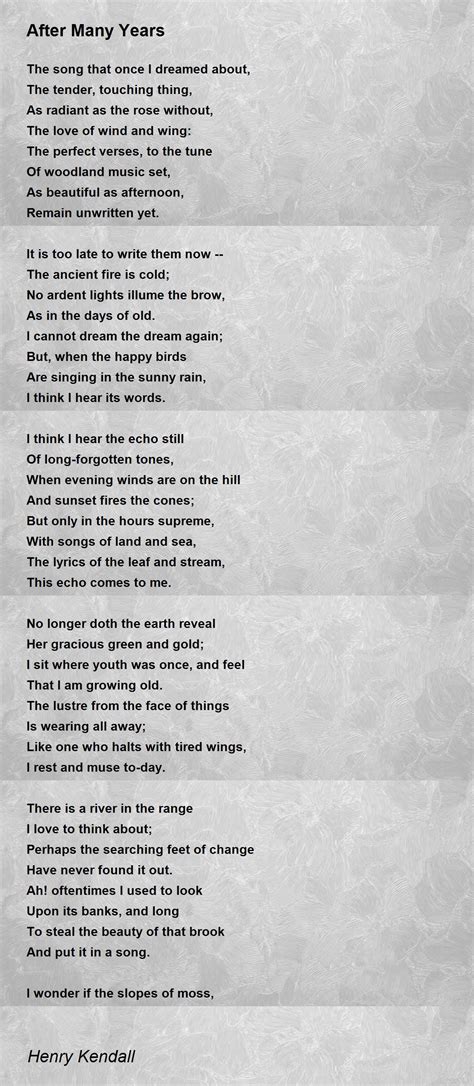 After Many Years

The song that once I dreamed about,
The tender, touching thing,
As radiant as the rose without,
The love of wind and wing:
The perfect verses, to the tune
Of woodland music set,
As beautiful as afternoon,
Remain unwritten yet.

It is too late to write them now --
The ancient fire is cold;
No ardent lights illume the brow,
As in the days of old.
I cannot dream the dream again;
But, when the happy birds
Are singing in the sunny rain,
I think I hear its words.

I think I hear the echo still
Of long-forgotten tones,
When evening winds are on the hill
And sunset fires the cones;
But only in the hours supreme,
With songs of land and sea,
The lyrics of the leaf and stream,
This echo comes to me.

No longer doth the earth reveal
Her gracious green and gold;
I sit where youth was once, and feel
That I am growing old.
The lustre from the face of things
Is wearing all away;
Like one who halts with tired wings,
I rest and muse to-day.

There is a river in the range
I love to think about;
Perhaps the searching feet of change
Have never found it out.
Ah! oftentimes I used to look
Upon its banks, and long
To steal the beauty of that brook
And put it in a song.

I wonder if the slopes of moss,

Henry Kendall